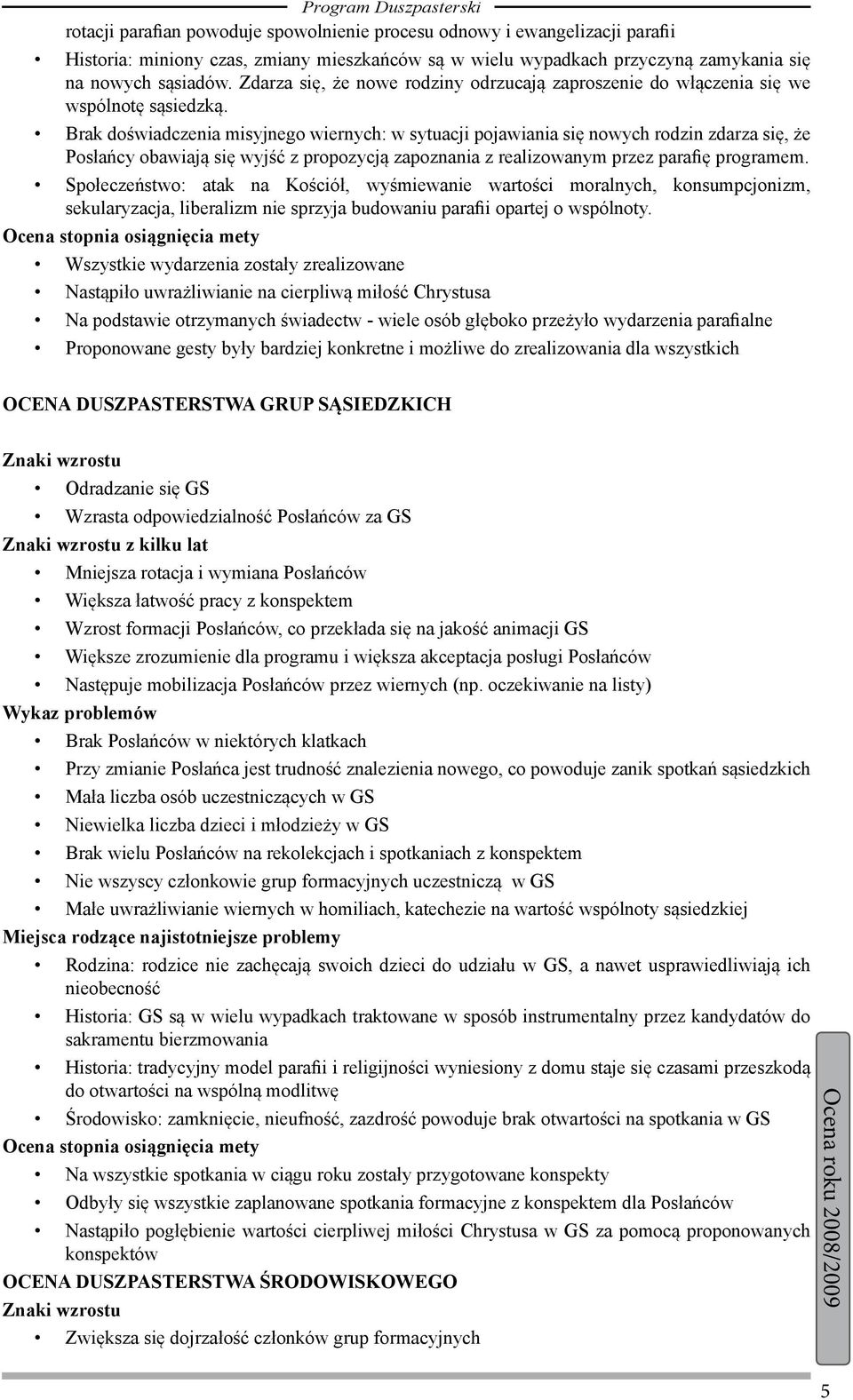 Program Duszpasterski

rotacji parafian powoduje spowolnienie procesu odnowy i ewangelizacji parafii

• Historia: miniony czas, zmiany mieszkańców są w wielu wypadkach przyczyną zamykania się na nowych sąsiadów. Zdarza się, że nowe rodziny odrzucają zaproszenie do włączenia się we wspólnotę sąsiedzką.
• Brak doświadczenia misyjnego wiernych: w sytuacji pojawiania się nowych rodzin zdarza się, że Posłańcy obawiają się wyjść z propozycją zapoznania z realizowanym przez parafię programem.
• Społeczeństwo: atak na Kościół, wyśmiewanie wartości moralnych, konsumpcjonizm, sekularyzacja, liberalizm nie sprzyja budowaniu parafii opartej o wspólnoty.

Ocena stopnia osiągnięcia mety
• Wszystkie wydarzenia zostały zrealizowane
• Nastąpiło uwrażliwianie na cierpliwą miłość Chrystusa
• Na podstawie otrzymanych świadectw - wiele osób głęboko przeżyło wydarzenia parafialne
• Proponowane gesty były bardziej konkretne i możliwe do zrealizowania dla wszystkich

OCENA DUSZPASTERSTWA GRUP SĄSIEDZKICH

Znaki wzrostu
• Odradzanie się GS
• Wzrasta odpowiedzialność Posłańców za GS

Znaki wzrostu z kilku lat
• Mniejsza rotacja i wymiana Posłańców
• Większa łatwość pracy z konspektem
• Wzrost formacji Posłańców, co przekłada się na jakość animacji GS
• Większe zrozumienie dla programu i większa akceptacja posługi Posłańców
• Następuje mobilizacja Posłańców przez wiernych (np. oczekiwanie na listy)

Wykaz problemów
• Brak Posłańców w niektórych klatkach
• Przy zmianie Posłańca jest trudność znalezienia nowego, co powoduje zanik spotkań sąsiedzkich
• Mała liczba osób uczestniczących w GS
• Niewielka liczba dzieci i młodzieży w GS
• Brak wielu Posłańców na rekolekcjach i spotkaniach z konspektem
• Nie wszyscy członkowie grup formacyjnych uczestniczą w GS
• Małe uwrażliwianie wiernych w homiliach, katechezie na wartość wspólnoty sąsiedzkiej

Miejsca rodzące najistotniejsze problemy
• Rodzina: rodzice nie zachęcają swoich dzieci do udziału w GS, a nawet usprawiedliwiają ich nieobecność
• Historia: GS są w wielu wypadkach traktowane w sposób instrumentalny przez kandydatów do sakramentu bierzmowania
• Historia: tradycyjny model parafii i religijności wyniesiony z domu staje się czasami przeszkodą do otwartości na wspólną modlitwę
• Środowisko: zamknięcie, nieufność, zazdrość powoduje brak otwartości na spotkania w GS

Ocena stopnia osiągnięcia mety
• Na wszystkie spotkania w ciągu roku zostały przygotowane konspekty
• Odbyły się wszystkie zaplanowane spotkania formacyjne z konspektem dla Posłańców
• Nastąpiło pogłębienie wartości cierpliwej miłości Chrystusa w GS za pomocą proponowanych konspektów

OCENA DUSZPASTERSTWA ŚRODOWISKOWEGO

Znaki wzrostu
• Zwiększa się dojrzałość członków grup formacyjnych

Ocena roku 2008/2009

5